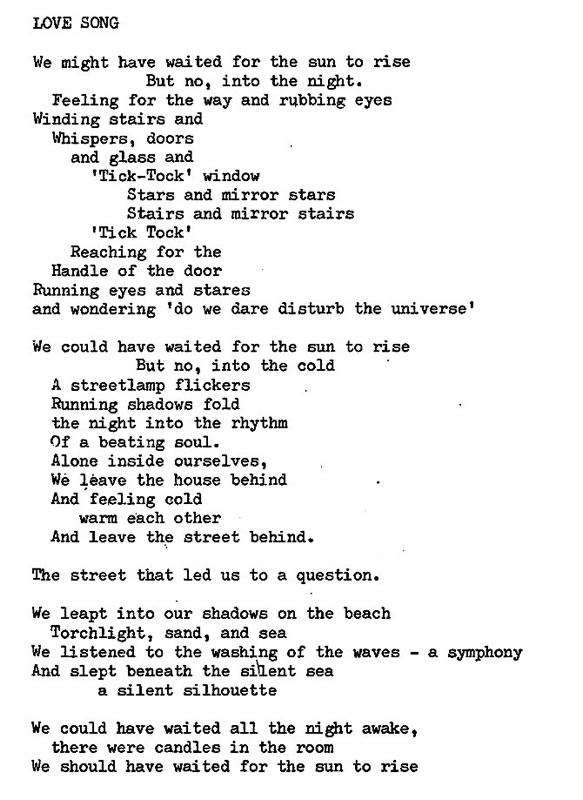 LOVE SONG

We might have waited for the sun to rise
But no, into the night.
Feeling for the way and rubbing eyes
Winding stairs and
Whispers, doors
and glass and
'Tick-Tock' window
Stars and mirror stars
Stairs and mirror stairs
'Tick Tock'
Reaching for the
Handle of the door
Running eyes and stares
and wondering 'do we dare disturb the universe'

We could have waited for the sun to rise
But no, into the cold
A streetlamp flickers
Running shadows fold
the night into the rhythm
Of a beating soul.
Alone inside ourselves,
We leave the house behind
And feeling cold
warm each other
And leave the street behind.

The street that led us to a question.

We leapt into our shadows on the beach
Torchlight, sand, and sea
We listened to the washing of the waves - a symphony
And slept beneath the silent sea
a silent silhouette

We could have waited all the night awake,
there were candles in the room
We should have waited for the sun to rise